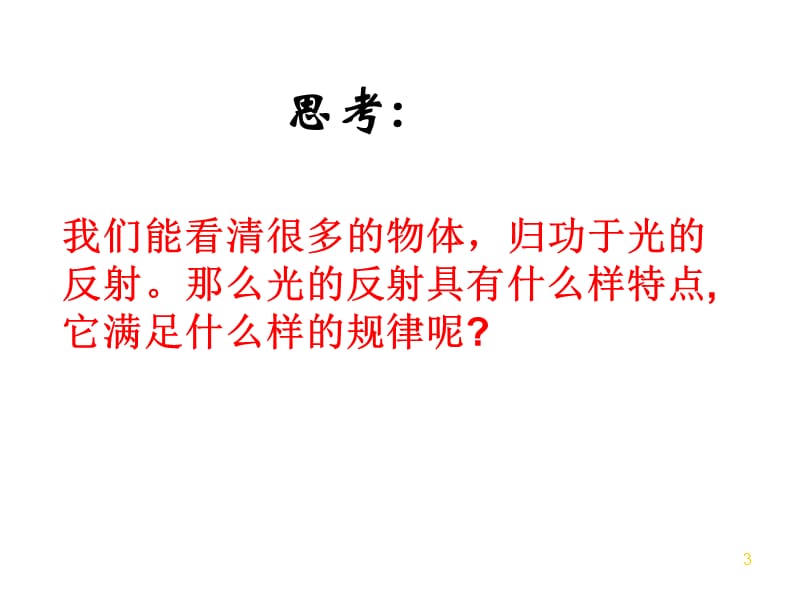 思考:

我们能看清很多的物体，归功于光的反射。那么光的反射具有什么样特点,它满足什么样的规律呢?

3